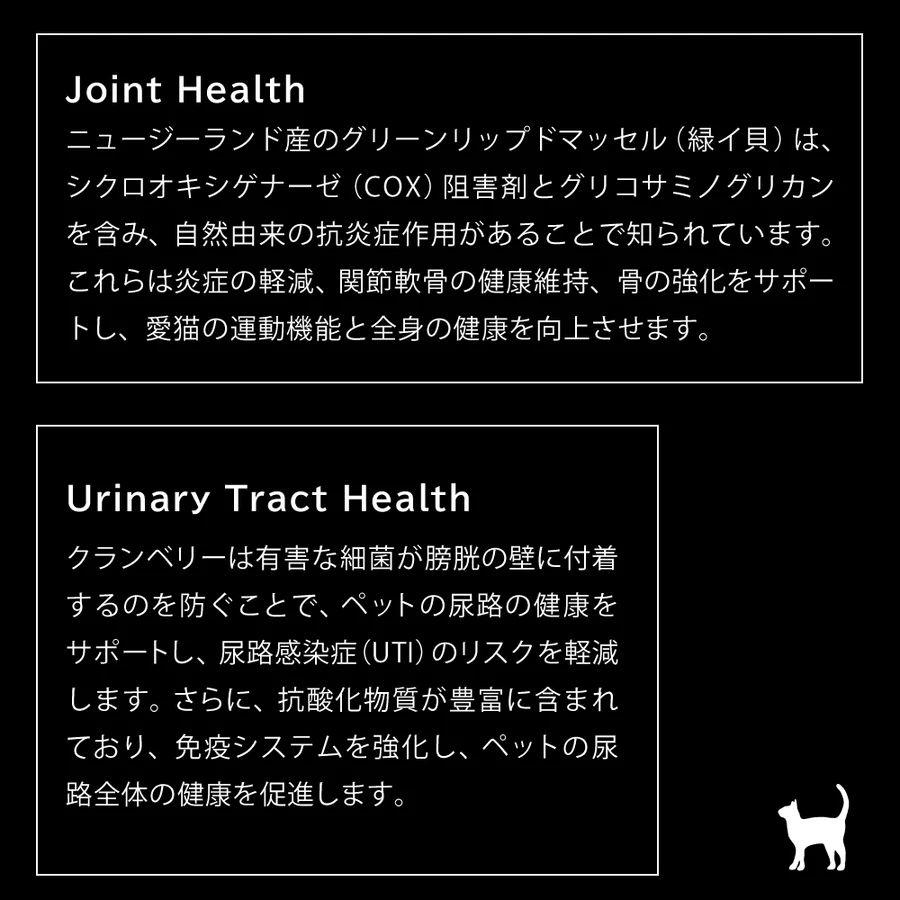 Joint Health
ニュージーランド産のグリーンリップドマッセル（緑イ貝）は、シクロオキシゲナーゼ（COX）阻害剤とグリコサミノグリカンを含み、自然由来の抗炎症作用があることで知られています。これらは炎症の軽減、関節軟骨の健康維持、骨の強化をサポートし、愛猫の運動機能と全身の健康を向上させます。

Urinary Tract Health
クランベリーは有害な細菌が膀胱の壁に付着するのを防ぐことで、ペットの尿路の健康をサポートし、尿路感染症（UTI）のリスクを軽減します。さらに、抗酸化物質が豊富に含まれており、免疫システムを強化し、ペットの尿路全体の健康を促進します。